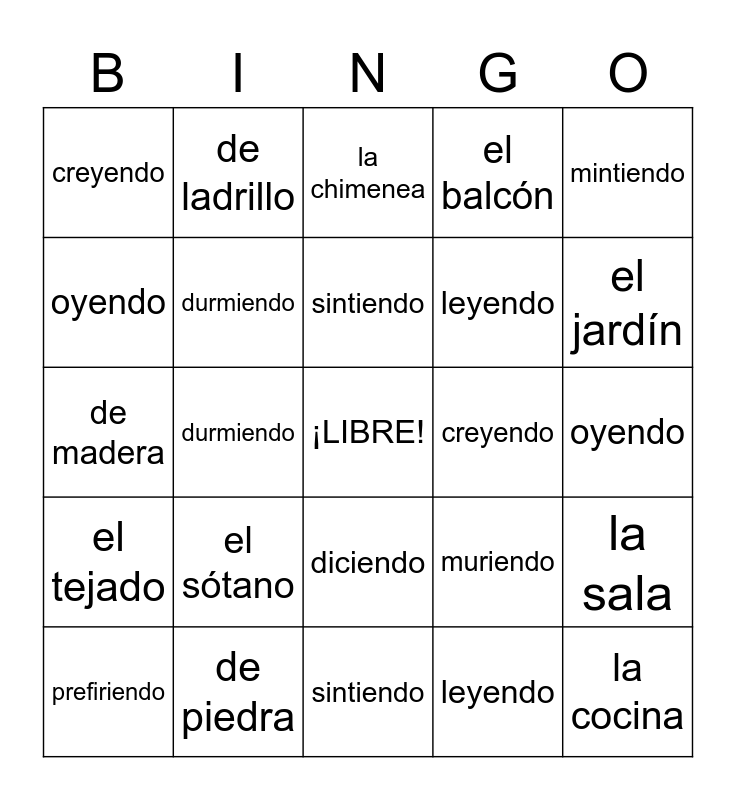 | B | I | N | G | O |
|---|---|---|---|---|
| creyendo | de ladrillo | la chimenea | el balcón | mintiendo |
| oyendo | durmiendo | sintiendo | leyendo | el jardín |
| de madera | durmiendo | ¡LIBRE! | creyendo | oyendo |
| el tejado | el sótano | diciendo | muriendo | la sala |
| prefiriendo | de piedra | sintiendo | leyendo | la cocina |